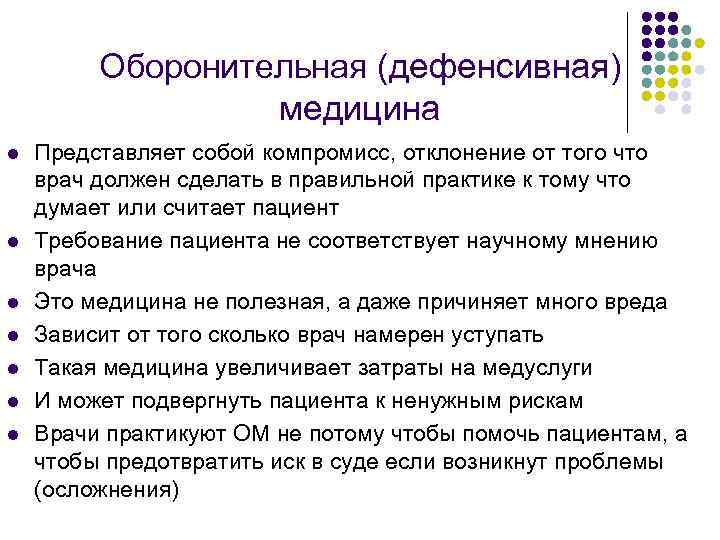 Оборонительная (дефенсивная) медицина

- Представляет собой компромисс, отклонение от того что врач должен сделать в правильной практике к тому что думает или считает пациент
- Требование пациента не соответствует научному мнению врача
- Это медицина не полезная, а даже причиняет много вреда
- Зависит от того сколько врач намерен уступать
- Такая медицина увеличивает затраты на медуслуги
- И может подвергнуть пациента к ненужным рискам
- Врачи практикуют ОМ не потому чтобы помочь пациентам, а чтобы предотвратить иск в суде если возникнут проблемы (осложнения)